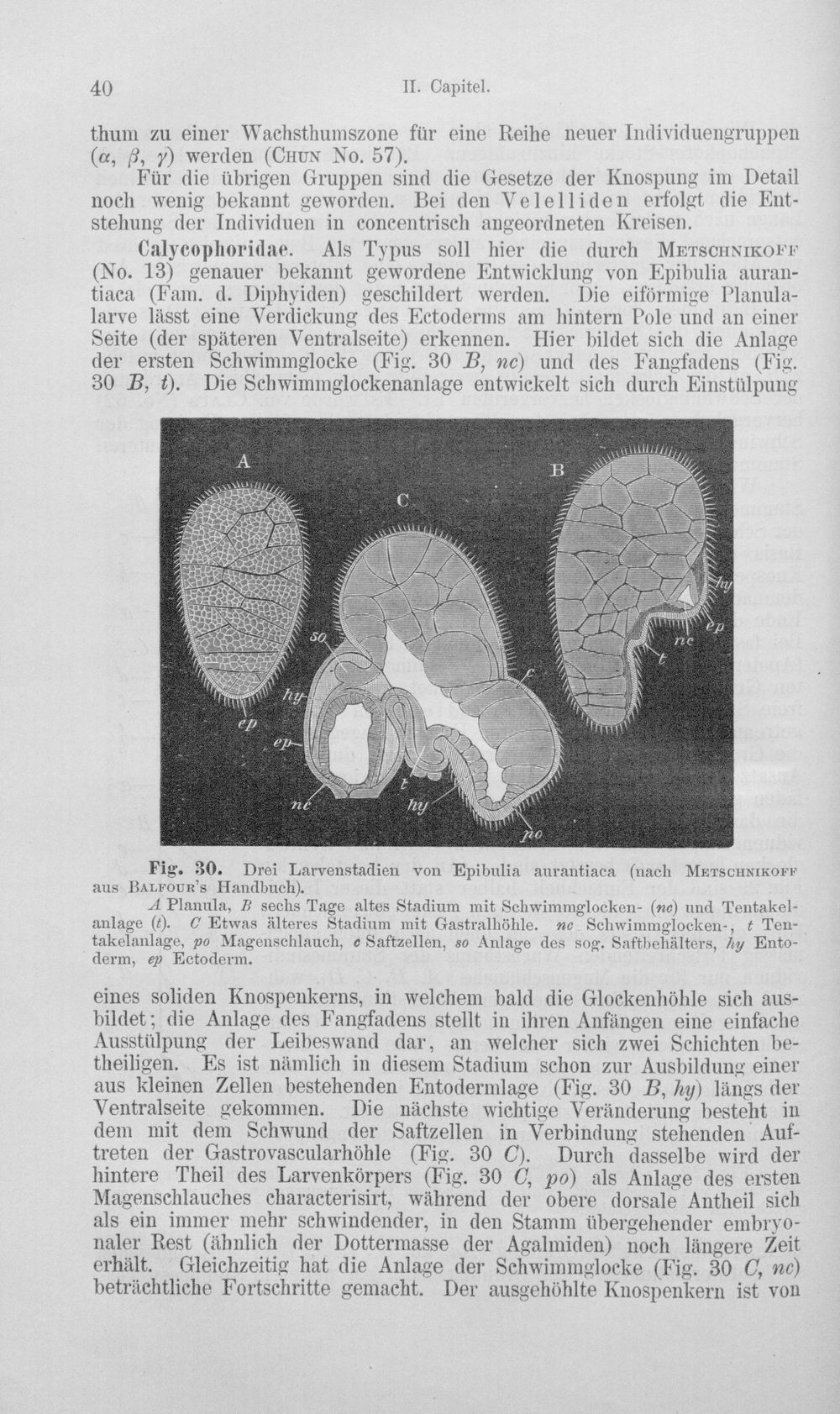 40 II. Capitel.

thum zu einer Wachsthumszone für eine Reihe neuer Individuengruppen ($\alpha$, $\beta$, $\gamma$) werden (Chun No. 57).

Für die übrigen Gruppen sind die Gesetze der Knospung im Detail noch wenig bekannt geworden. Bei den Velelliden erfolgt die Entstehung der Individuen in concentrisch angeordneten Kreisen.

Calycophoridae. Als Typus soll hier die durch Metschnikoff (No. 13) genauer bekannt gewordene Entwicklung von Epibulia aurantiaca (Fam. d. Diphyiden) geschildert werden. Die eiförmige Planulalarve lässt eine Verdickung des Ectoderms am hintern Pole und an einer Seite (der späteren Ventralseite) erkennen. Hier bildet sich die Anlage der ersten Schwimmglocke (Fig. 30 B, nc) und des Fangfadens (Fig. 30 B, t). Die Schwimmglockenanlage entwickelt sich durch Einstülpung

A
C
B
so
hy
ep
ep
nc
t
hy
po
c
hy
ep
nc
t

Fig. 30. Drei Larvenstadien von Epibulia aurantiaca (nach Metschnikoff aus Balfour's Handbuch).

A Planula, B sechs Tage altes Stadium mit Schwimmglocken- (nc) und Tentakelanlage (t). C Etwas älteres Stadium mit Gastralhöhle. nc Schwimmglocken-, t Tentakelanlage, po Magenschlauch, c Saftzellen, so Anlage des sog. Saftbehälters, hy Entoderm, ep Ectoderm.

eines soliden Knospenkerns, in welchem bald die Glockenhöhle sich ausbildet; die Anlage des Fangfadens stellt in ihren Anfängen eine einfache Ausstülpung der Leibeswand dar, an welcher sich zwei Schichten betheiligen. Es ist nämlich in diesem Stadium schon zur Ausbildung einer aus kleinen Zellen bestehenden Entodermlage (Fig. 30 B, hy) längs der Ventralseite gekommen. Die nächste wichtige Veränderung besteht in dem mit dem Schwund der Saftzellen in Verbindung stehenden Auftreten der Gastrovascularhöhle (Fig. 30 C). Durch dasselbe wird der hintere Theil des Larvenkörpers (Fig. 30 C, po) als Anlage des ersten Magenschlauches characterisirt, während der obere dorsale Antheil sich als ein immer mehr schwindender, in den Stamm übergehender embryonaler Rest (ähnlich der Dottermasse der Agalmiden) noch längere Zeit erhält. Gleichzeitig hat die Anlage der Schwimmglocke (Fig. 30 C, nc) beträchtliche Fortschritte gemacht. Der ausgehöhlte Knospenkern ist von